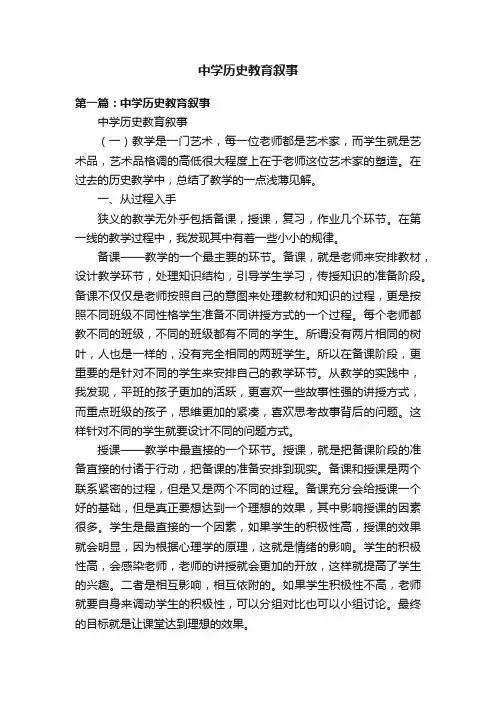 中学历史教育叙事

第一篇：中学历史教育叙事

中学历史教育叙事

（一）教学是一门艺术，每一位老师都是艺术家，而学生就是艺术品，艺术品格调的高低很大程度上在于老师这位艺术家的塑造。在过去的历史教学中，总结了教学的一点浅薄见解。

一、从过程入手

狭义的教学无外乎包括备课，授课，复习，作业几个环节。在第一线的教学过程中，我发现其中有着一些小小的规律。

备课——教学的一个最主要的环节。备课，就是老师来安排教材，设计教学环节，处理知识结构，引导学生学习，传授知识的准备阶段。备课不仅仅是老师按照自己的意图来处理教材和知识的过程，更是按照不同班级不同性格学生准备不同讲授方式的一个过程。每个老师都教不同的班级，不同的班级都有不同的学生。所谓没有两片相同的树叶，人也是一样的，没有完全相同的两班学生。所以在备课阶段，更重要的是针对不同的学生来安排自己的教学环节。从教学的实践中，我发现，平班的孩子更加的活跃，更喜欢一些故事性强的讲授方式，而重点班级的孩子，思维更加的紧凑，喜欢思考故事背后的问题。这样针对不同的学生就要设计不同的问题方式。

授课——教学中最直接的一个环节。授课，就是把备课阶段的准备直接的付诸于行动，把备课的准备安排到现实。备课和授课是两个联系紧密的过程，但是又是两个不同的过程。备课充分会给授课一个好的基础，但是真正要想达到一个理想的效果，其中影响授课的因素很多。学生是最直接的一个因素，如果学生的积极性高，授课的效果就会明显，因为根据心理学的原理，这就是情绪的影响。学生的积极性高，会感染老师，老师的讲授就会更加的开放，这样就提高了学生的兴趣。二者是相互影响，相互依附的。如果学生积极性不高，老师就要自身来调动学生的积极性，可以分组对比也可以小组讨论。最终的目标就是让课堂达到理想的效果。